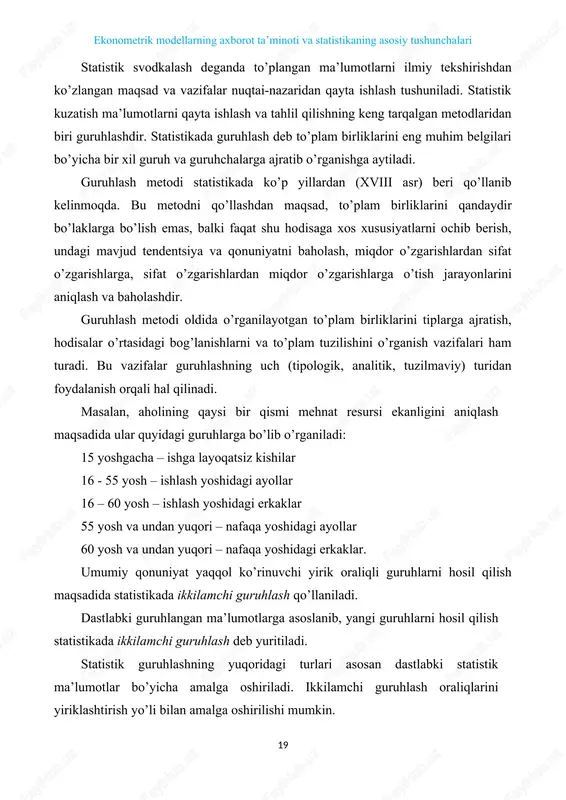 Ekonometrik modellarning axborot ta'minoti va statistikaning asosiy tushunchalari

Statistik svodkalash deganda to'plangan ma'lumotlarni ilmiy tekshirishdan ko'zlangan maqsad va vazifalar nuqtai-nazaridan qayta ishlash tushuniladi. Statistik kuzatish ma'lumotlarni qayta ishlash va tahlil qilishning keng tarqalgan metodlaridan biri guruhlashdir. Statistikada guruhlash deb to'plam birliklarini eng muhim belgilari bo'yicha bir xil guruh va guruhchalarga ajratib o'rganishga aytiladi.

Guruhlash metodi statistikada ko'p yillardan (XVIII asr) beri qo'llanib kelinmoqda. Bu metodni qo'llashdan maqsad, to'plam birliklarini qandaydir bo'laklarga bo'lish emas, balki faqat shu hodisaga xos xususiyatlarni ochib berish, undagi mavjud tendentsiya va qonuniyatni baholash, miqdor o'zgarishlardan sifat o'zgarishlarga, sifat o'zgarishlardan miqdor o'zgarishlarga o'tish jarayonlarini aniqlash va baholashdir.

Guruhlash metodi oldida o'rganilayotgan to'plam birliklarini tiplarga ajratish, hodisalar o'rtasidagi bog'lanishlarni va to'plam tuzilishini o'rganish vazifalari ham turadi. Bu vazifalar guruhlashning uch (tipologik, analitik, tuzilmaviy) turidan foydalanish orqali hal qilinadi.

Masalan, aholining qaysi bir qismi mehnat resursi ekanligini aniqlash maqsadida ular quyidagi guruhlarga bo'lib o'rganiladi:

15 yoshgacha – ishga layoqatsiz kishilar

16 - 55 yosh – ishlash yoshidagi ayollar

16 – 60 yosh – ishlash yoshidagi erkaklar

55 yosh va undan yuqori – nafaqa yoshidagi ayollar

60 yosh va undan yuqori – nafaqa yoshidagi erkaklar.

Umumiy qonuniyat yaqqol ko'rinuvchi yirik oraliqli guruhlarni hosil qilish maqsadida statistikada ikkilamchi guruhlash qo'llaniladi.

Dastlabki guruhlangan ma'lumotlarga asoslanib, yangi guruhlarni hosil qilish statistikada ikkilamchi guruhlash deb yuritiladi.

Statistik guruhlashning yuqoridagi turlari asosan dastlabki statistik ma'lumotlar bo'yicha amalga oshiriladi. Ikkilamchi guruhlash oraliqlarini yiriklashtirish yo'li bilan amalga oshirilishi mumkin.

19